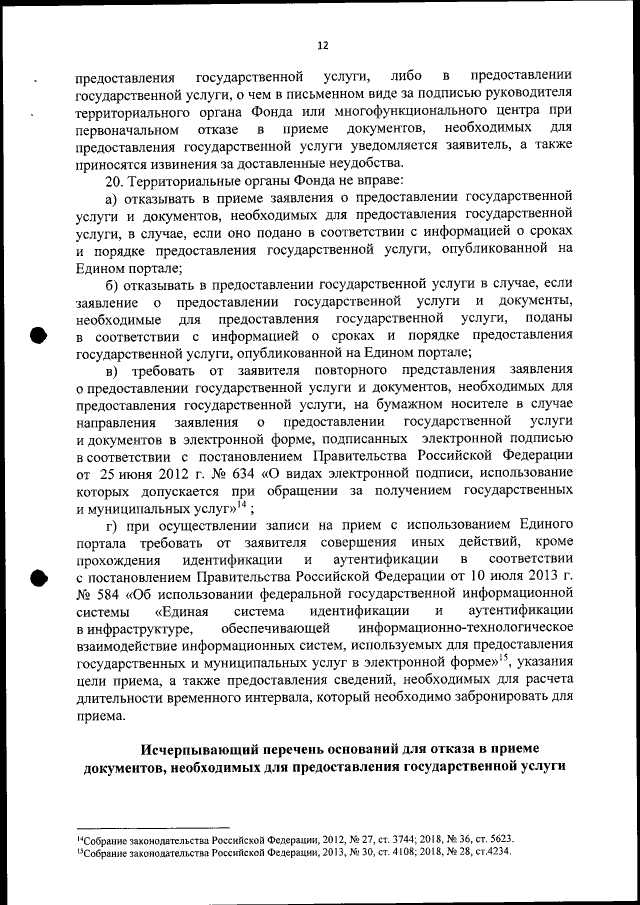 12

предоставления государственной услуги, либо в предоставлении государственной услуги, о чем в письменном виде за подписью руководителя территориального органа Фонда или многофункционального центра при первоначальном отказе в приеме документов, необходимых для предоставления государственной услуги уведомляется заявитель, а также приносятся извинения за доставленные неудобства.

20. Территориальные органы Фонда не вправе:

а) отказывать в приеме заявления о предоставлении государственной услуги и документов, необходимых для предоставления государственной услуги, в случае, если оно подано в соответствии с информацией о сроках и порядке предоставления государственной услуги, опубликованной на Едином портале;

б) отказывать в предоставлении государственной услуги в случае, если заявление о предоставлении государственной услуги и документы, необходимые для предоставления государственной услуги, поданы в соответствии с информацией о сроках и порядке предоставления государственной услуги, опубликованной на Едином портале;

в) требовать от заявителя повторного представления заявления о предоставлении государственной услуги и документов, необходимых для предоставления государственной услуги, на бумажном носителе в случае направления заявления о предоставлении государственной услуги и документов в электронной форме, подписанных электронной подписью в соответствии с постановлением Правительства Российской Федерации от 25 июня 2012 г. № 634 «О видах электронной подписи, использование которых допускается при обращении за получением государственных и муниципальных услуг»$^{14}$ ;

г) при осуществлении записи на прием с использованием Единого портала требовать от заявителя совершения иных действий, кроме прохождения идентификации и аутентификации в соответствии с постановлением Правительства Российской Федерации от 10 июля 2013 г. № 584 «Об использовании федеральной государственной информационной системы «Единая система идентификации и аутентификации в инфраструктуре, обеспечивающей информационно-технологическое взаимодействие информационных систем, используемых для предоставления государственных и муниципальных услуг в электронной форме»$^{15}$, указания цели приема, а также предоставления сведений, необходимых для расчета длительности временного интервала, который необходимо забронировать для приема.

Исчерпывающий перечень оснований для отказа в приеме документов, необходимых для предоставления государственной услуги

$^{14}$Собрание законодательства Российской Федерации, 2012, № 27, ст. 3744; 2018, № 36, ст. 5623.
$^{15}$Собрание законодательства Российской Федерации, 2013, № 30, ст. 4108; 2018, № 28, ст.4234.